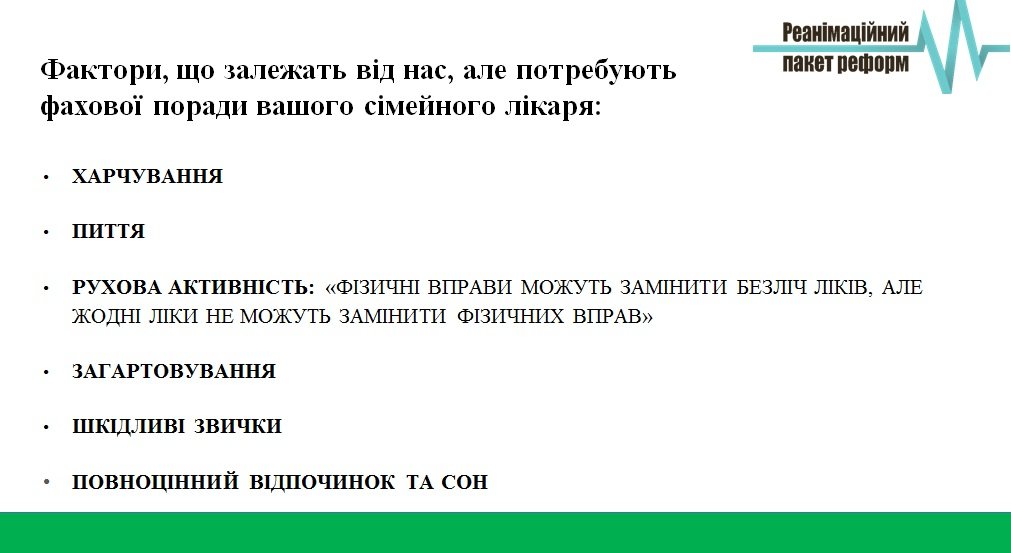 Реанімаційний
пакет реформ

Фактори, що залежать від нас, але потребують фахової поради вашого сімейного лікаря:

• ХАРЧУВАННЯ

• ПИТТЯ

• РУХОВА АКТИВНІСТЬ: «ФІЗИЧНІ ВПРАВИ МОЖУТЬ ЗАМІНИТИ БЕЗЛІЧ ЛІКІВ, АЛЕ ЖОДНІ ЛІКИ НЕ МОЖУТЬ ЗАМІНИТИ ФІЗИЧНИХ ВПРАВ»

• ЗАГАРТОВУВАННЯ

• ШКІДЛИВІ ЗВИЧКИ

• ПОВНОЦІННИЙ ВІДПОЧИНОК ТА СОН